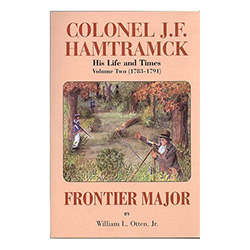 COLONEL J.F. HAMTRAMCK

His Life and Times

Volume Two (1783-1791)

FRONTIER MAJOR

BY

William L. Otten, Jr.